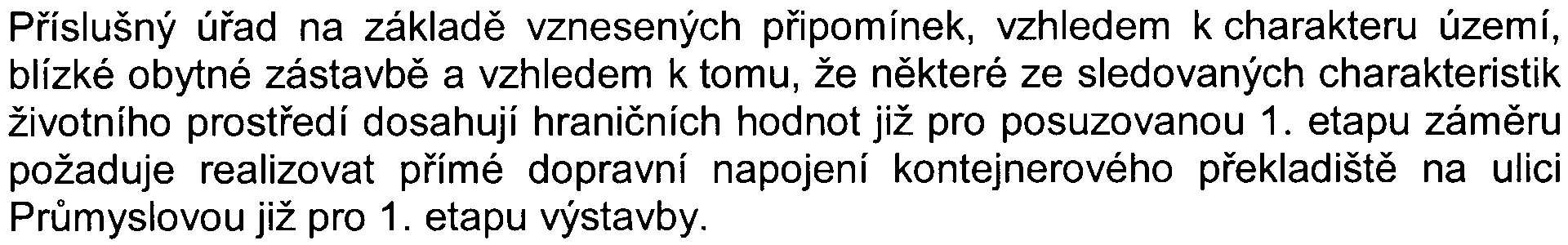 Příslušný úřad na základě vznesených připomínek, vzhledem k charakteru území, blízké obytné zástavbě a vzhledem k tomu, že některé ze sledovaných charakteristik životního prostředí dosahují hraničních hodnot již pro posuzovanou 1. etapu záměru požaduje realizovat přímé dopravní napojení kontejnerového překladiště na ulici Průmyslovou již pro 1. etapu výstavby.